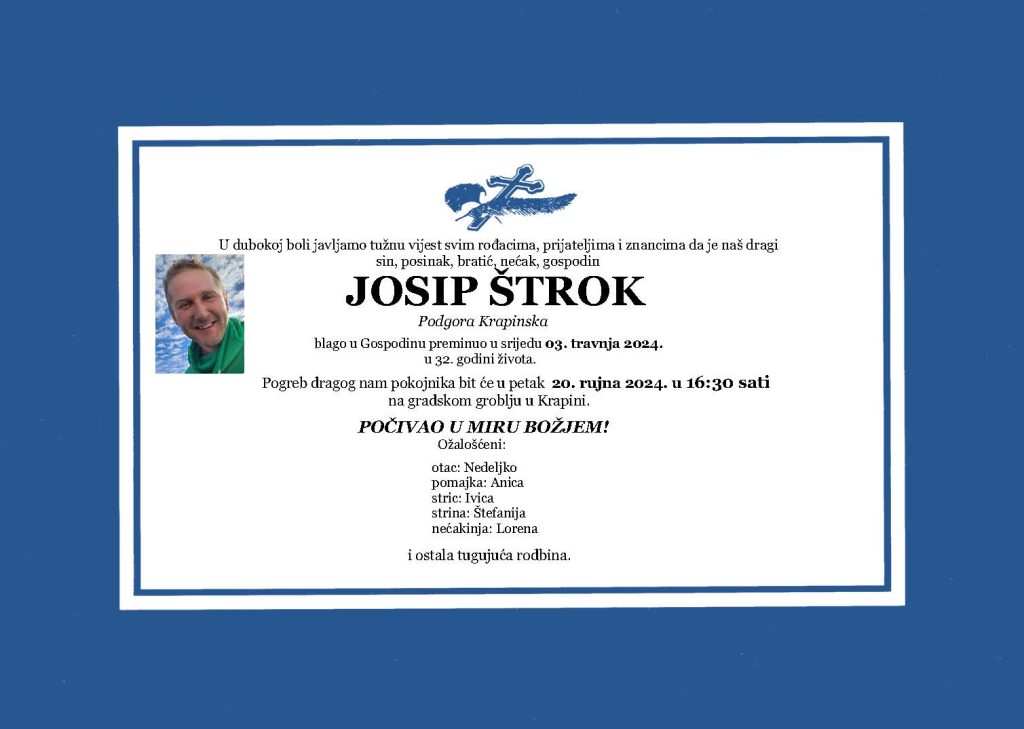 U dubokoj boli javljamo tužnu vijest svim rođacima, prijateljima i znancima da je naš dragi sin, posinak, bratić, nećak, gospodin

JOSIP ŠTROK

Podgora Krapinska

blago u Gospodinu preminuo u srijedu 03. travnja 2024.
u 32. godini života.

Pogreb dragog nam pokojnika bit će u petak 20. rujna 2024. u 16:30 sati
na gradskom groblju u Krapini.

POČIVAO U MIRU BOŽJEM!

Ožalošćeni:

otac: Nedeljko
pomajka: Anica
stric: Ivica
strina: Štefanija
nećakinja: Lorena

i ostala tugujuća rodbina.